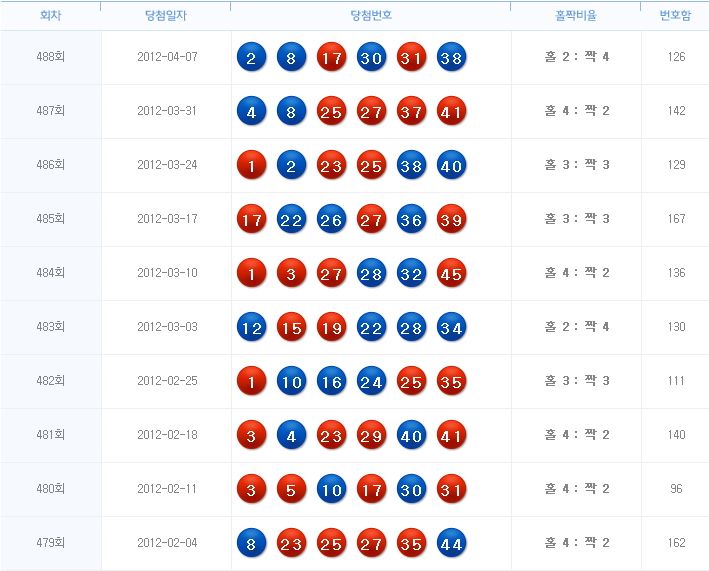 | 회차 | 당첨일자 | 당첨번호 | 홀짝비율 | 번호합 |
|---|---|---|---|---|
| 488회 | 2012-04-07 | 2 8 17 30 31 38 | 홀 2 : 짝 4 | 126 |
| 487회 | 2012-03-31 | 4 8 25 27 37 41 | 홀 4 : 짝 2 | 142 |
| 486회 | 2012-03-24 | 1 2 23 25 38 40 | 홀 3 : 짝 3 | 129 |
| 485회 | 2012-03-17 | 17 22 26 27 36 39 | 홀 3 : 짝 3 | 167 |
| 484회 | 2012-03-10 | 1 3 27 28 32 45 | 홀 4 : 짝 2 | 136 |
| 483회 | 2012-03-03 | 12 15 19 22 28 34 | 홀 2 : 짝 4 | 130 |
| 482회 | 2012-02-25 | 1 10 16 24 25 35 | 홀 3 : 짝 3 | 111 |
| 481회 | 2012-02-18 | 3 4 23 29 40 41 | 홀 4 : 짝 2 | 140 |
| 480회 | 2012-02-11 | 3 5 10 17 30 31 | 홀 4 : 짝 2 | 96 |
| 479회 | 2012-02-04 | 8 23 25 27 35 44 | 홀 4 : 짝 2 | 162 |